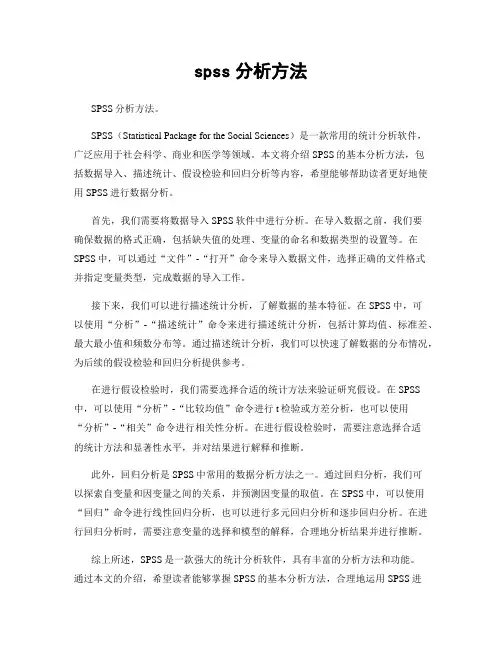 spss 分析方法

SPSS 分析方法。

SPSS（Statistical Package for the Social Sciences）是一款常用的统计分析软件，广泛应用于社会科学、商业和医学等领域。本文将介绍 SPSS 的基本分析方法，包括数据导入、描述统计、假设检验和回归分析等内容，希望能够帮助读者更好地使用 SPSS 进行数据分析。

首先，我们需要将数据导入 SPSS 软件中进行分析。在导入数据之前，我们要确保数据的格式正确，包括缺失值的处理、变量的命名和数据类型的设置等。在 SPSS 中，可以通过“文件”-“打开”命令来导入数据文件，选择正确的文件格式并指定变量类型，完成数据的导入工作。

接下来，我们可以进行描述统计分析，了解数据的基本特征。在 SPSS 中，可以使用“分析”-“描述统计”命令来进行描述统计分析，包括计算均值、标准差、最大最小值和频数分布等。通过描述统计分析，我们可以快速了解数据的分布情况，为后续的假设检验和回归分析提供参考。

在进行假设检验时，我们需要选择合适的统计方法来验证研究假设。在 SPSS 中，可以使用“分析”-“比较均值”命令进行 t 检验或方差分析，也可以使用“分析”-“相关”命令进行相关性分析。在进行假设检验时，需要注意选择合适的统计方法和显著性水平，并对结果进行解释和推断。

此外，回归分析是 SPSS 中常用的数据分析方法之一。通过回归分析，我们可以探索自变量和因变量之间的关系，并预测因变量的取值。在 SPSS 中，可以使用“回归”命令进行线性回归分析，也可以进行多元回归分析和逐步回归分析。在进行回归分析时，需要注意变量的选择和模型的解释，合理地分析结果并进行推断。

综上所述，SPSS 是一款强大的统计分析软件，具有丰富的分析方法和功能。通过本文的介绍，希望读者能够掌握 SPSS 的基本分析方法，合理地运用 SPSS 进